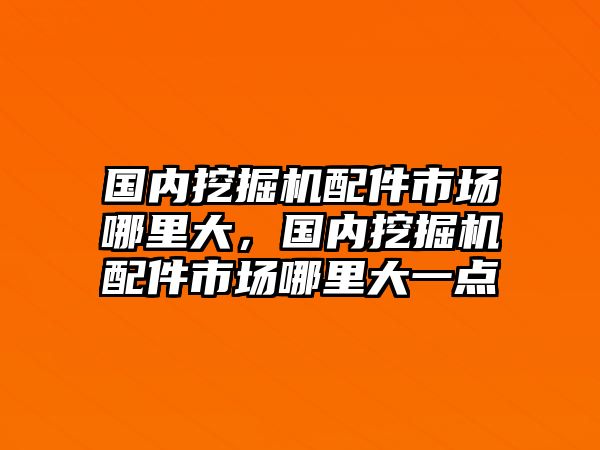 国内挖掘机配件市场哪里大，国内挖掘机配件市场哪里大一点